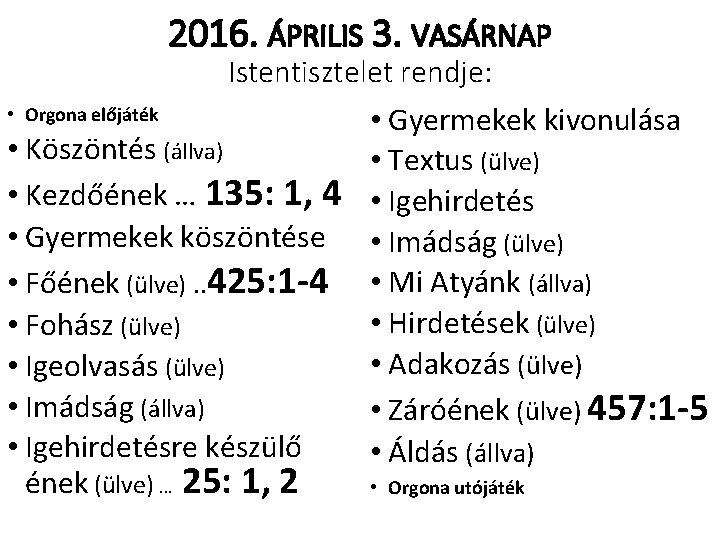 2016. ÁPRILIS 3. VASÁRNAP
Istentisztelet rendje:

• Orgona előjáték
• Köszöntés (állva)
• Kezdőének … 135: 1, 4
• Gyermekek köszöntése
• Főének (ülve) ..425:1-4
• Fohász (ülve)
• Igeolvasás (ülve)
• Imádság (állva)
• Igehirdetésre készülő ének (ülve) … 25: 1, 2

• Gyermekek kivonulása
• Textus (ülve)
• Igehirdetés
• Imádság (ülve)
• Mi Atyánk (állva)
• Hirdetések (ülve)
• Adakozás (ülve)
• Záróének (ülve) 457:1-5
• Áldás (állva)
• Orgona utójáték